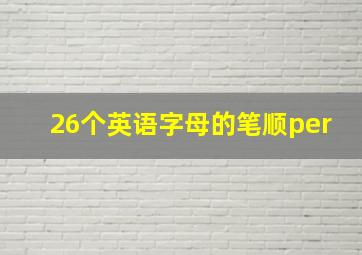 26个英语字母的笔顺per